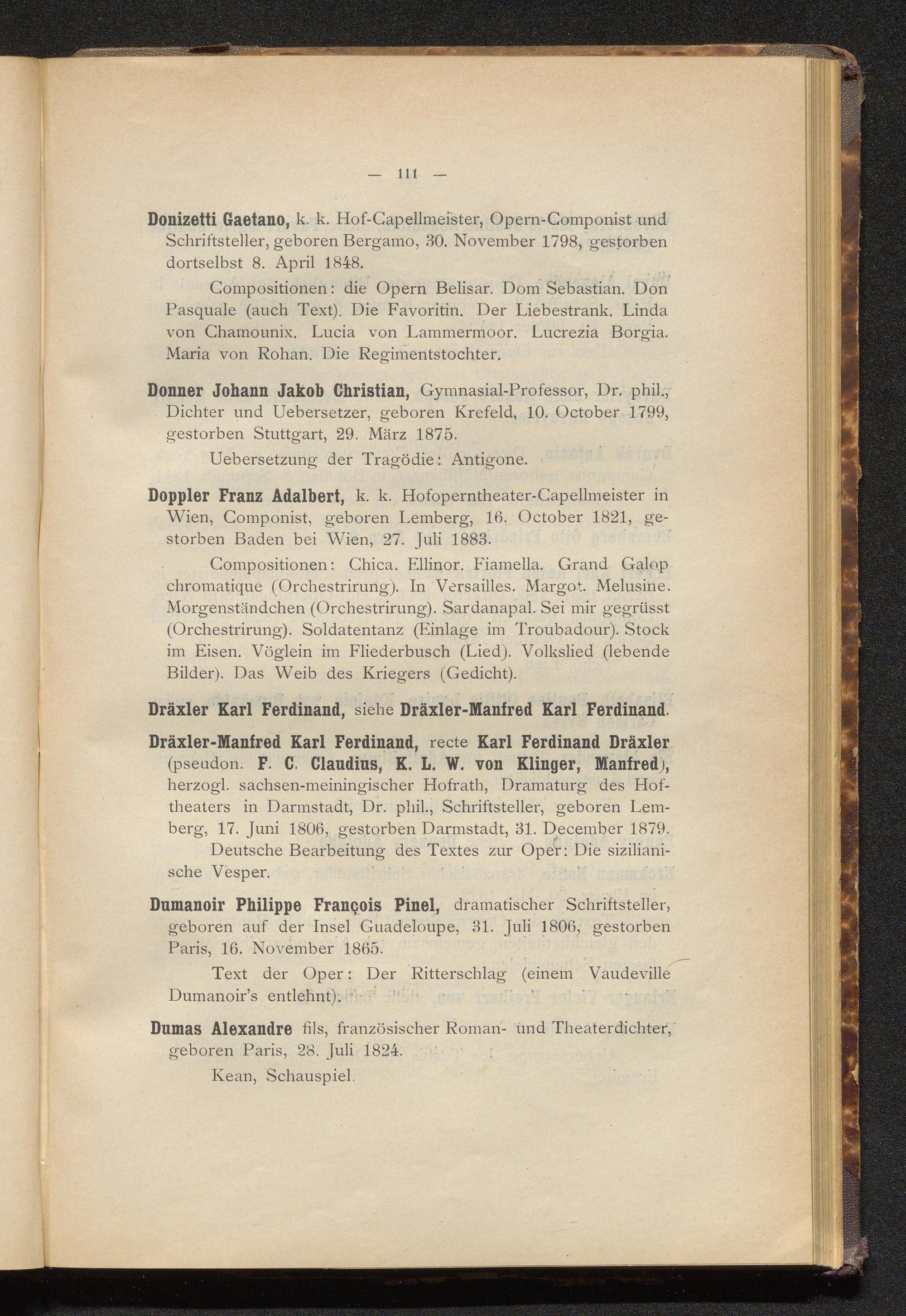 — 111 —

Donizetti Gaetano, k. k. Hof-Capellmeister, Opern-Componist und Schriftsteller, geboren Bergamo, 30. November 1798, gestorben dortselbst 8. April 1848.

Compositionen: die Opern Belisar. Dom Sebastian. Don Pasquale (auch Text). Die Favoritin. Der Liebestrank. Linda von Chamounix. Lucia von Lammermoor. Lucrezia Borgia. Maria von Rohan. Die Regimentstochter.

Donner Johann Jakob Christian, Gymnasial-Professor, Dr. phil., Dichter und Uebersetzer, geboren Krefeld, 10. October 1799, gestorben Stuttgart, 29. März 1875.

Uebersetzung der Tragödie: Antigone.

Doppler Franz Adalbert, k. k. Hofoperntheater-Capellmeister in Wien, Componist, geboren Lemberg, 16. October 1821, gestorben Baden bei Wien, 27. Juli 1883.

Compositionen: Chica. Ellinor. Fiamella. Grand Galop chromatique (Orchestrirung). In Versailles. Margot. Melusine. Morgenständchen (Orchestrirung). Sardanapal. Sei mir gegrüsst (Orchestrirung). Soldatentanz (Einlage im Troubadour). Stock im Eisen. Vöglein im Fliederbusch (Lied). Volkslied (lebende Bilder). Das Weib des Kriegers (Gedicht).

Dräxler Karl Ferdinand, siehe Dräxler-Manfred Karl Ferdinand.

Dräxler-Manfred Karl Ferdinand, recte Karl Ferdinand Dräxler (pseudon. F. C. Claudius, K. L. W. von Klinger, Manfred), herzogl. sachsen-meiningischer Hofrath, Dramaturg des Hoftheaters in Darmstadt, Dr. phil., Schriftsteller, geboren Lemberg, 17. Juni 1806, gestorben Darmstadt, 31. December 1879.

Deutsche Bearbeitung des Textes zur Oper: Die sizilianische Vesper.

Dumanoir Philippe François Pinel, dramatischer Schriftsteller, geboren auf der Insel Guadeloupe, 31. Juli 1806, gestorben Paris, 16. November 1865.

Text der Oper: Der Ritterschlag (einem Vaudeville Dumanoir's entlehnt).

Dumas Alexandre fils, französischer Roman- und Theaterdichter, geboren Paris, 28. Juli 1824.

Kean, Schauspiel.